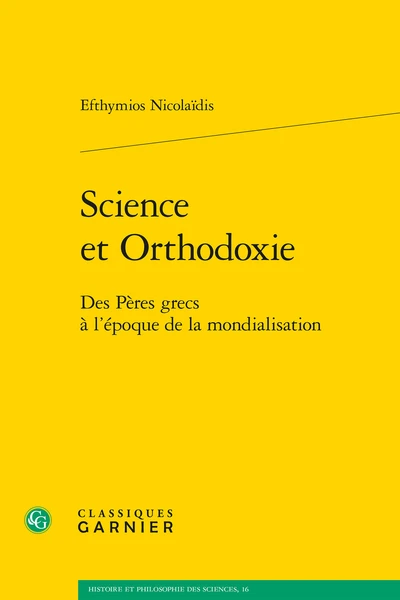 Efthymios Nicolaïdis

Science et Orthodoxie

Des Pères grecs à l'époque de la mondialisation

CG

CLASSIQUES GARNIER

HISTOIRE ET PHILOSOPHIE DES SCIENCES, 16